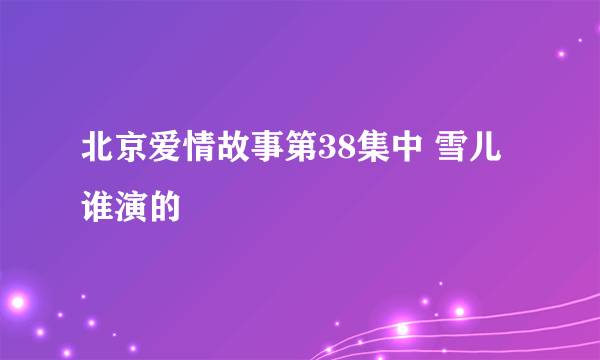 北京爱情故事第38集中 雪儿谁演的